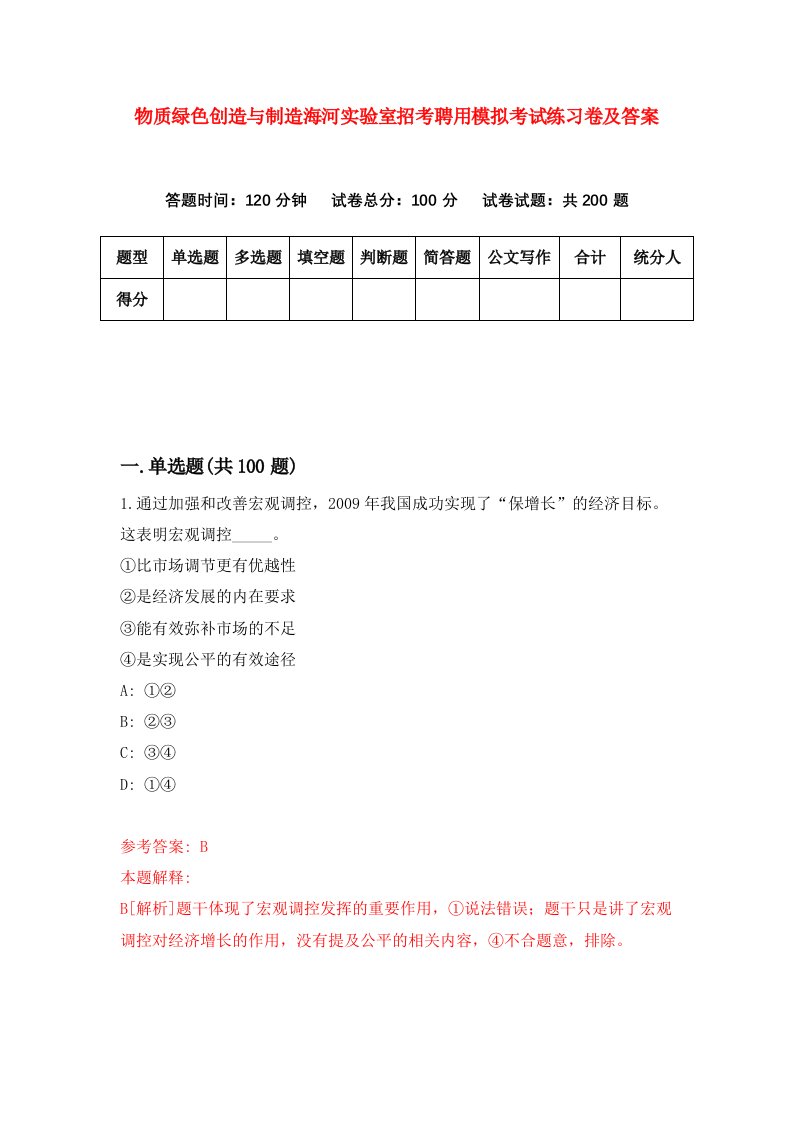 物质绿色创造与制造海河实验室招考聘用模拟考试练习卷及答案

答题时间：120 分钟　试卷总分：100 分　试卷试题：共 200 题

| 题型 | 单选题 | 多选题 | 填空题 | 判断题 | 简答题 | 公文写作 | 合计 | 统分人 |
|---|---|---|---|---|---|---|---|---|
| 得分 | | | | | | | | |

一.单选题(共 100 题)

1.通过加强和改善宏观调控，2009 年我国成功实现了“保增长”的经济目标。这表明宏观调控_____。

①比市场调节更有优越性

②是经济发展的内在要求

③能有效弥补市场的不足

④是实现公平的有效途径

A: ①②

B: ②③

C: ③④

D: ①④

参考答案: B

本题解释:

B[解析]题干体现了宏观调控发挥的重要作用，①说法错误；题干只是讲了宏观调控对经济增长的作用，没有提及公平的相关内容，④不合题意，排除。